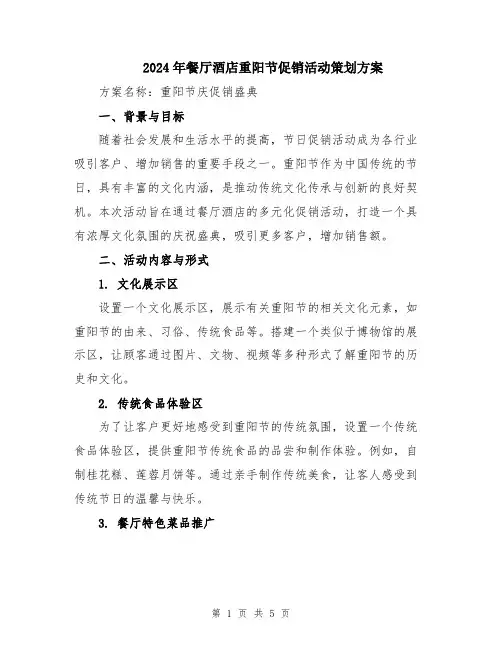 2024年餐厅酒店重阳节促销活动策划方案

方案名称：重阳节庆促销盛典

一、背景与目标

随着社会发展和生活水平的提高，节日促销活动成为各行业吸引客户、增加销售的重要手段之一。重阳节作为中国传统的节日，具有丰富的文化内涵，是推动传统文化传承与创新的良好契机。本次活动旨在通过餐厅酒店的多元化促销活动，打造一个具有浓厚文化氛围的庆祝盛典，吸引更多客户，增加销售额。

二、活动内容与形式

1. 文化展示区

设置一个文化展示区，展示有关重阳节的相关文化元素，如重阳节的由来、习俗、传统食品等。搭建一个类似于博物馆的展示区，让顾客通过图片、文物、视频等多种形式了解重阳节的历史和文化。

2. 传统食品体验区

为了让客户更好地感受到重阳节的传统氛围，设置一个传统食品体验区，提供重阳节传统食品的品尝和制作体验。例如，自制桂花糕、莲蓉月饼等。通过亲手制作传统美食，让客人感受到传统节日的温馨与快乐。

3. 餐厅特色菜品推广

第 1 页 共 5 页